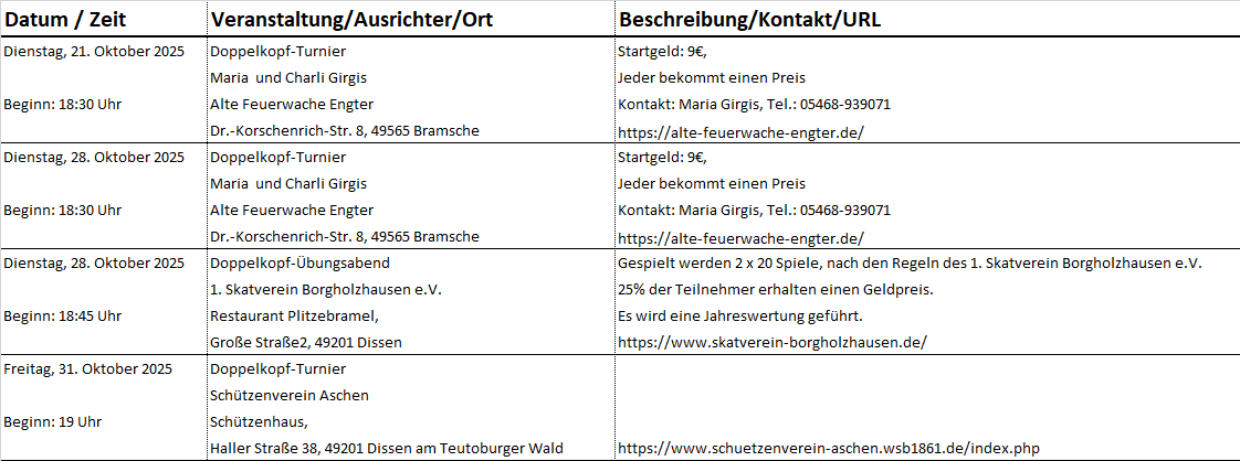 | Datum / Zeit | Veranstaltung/Ausrichter/Ort | Beschreibung/Kontakt/URL |
|---|---|---|
| Dienstag, 21. Oktober 2025 | Doppelkopf-Turnier | Startgeld: 9€, |
| | Maria  und Charli Girgis | Jeder bekommt einen Preis |
| Beginn: 18:30 Uhr | Alte Feuerwache Engter | Kontakt: Maria Girgis, Tel.: 05468-939071 |
| | Dr.-Korschenrich-Str. 8, 49565 Bramsche | https://alte-feuerwache-engter.de/ |
| Dienstag, 28. Oktober 2025 | Doppelkopf-Turnier | Startgeld: 9€, |
| | Maria  und Charli Girgis | Jeder bekommt einen Preis |
| Beginn: 18:30 Uhr | Alte Feuerwache Engter | Kontakt: Maria Girgis, Tel.: 05468-939071 |
| | Dr.-Korschenrich-Str. 8, 49565 Bramsche | https://alte-feuerwache-engter.de/ |
| Dienstag, 28. Oktober 2025 | Doppelkopf-Übungsabend | Gespielt werden 2 x 20 Spiele, nach den Regeln des 1. Skatverein Borgholzhausen e.V. |
| | 1. Skatverein Borgholzhausen e.V. | 25% der Teilnehmer erhalten einen Geldpreis. |
| Beginn: 18:45 Uhr | Restaurant Plitzebramel, | Es wird eine Jahreswertung geführt. |
| | Große Straße2, 49201 Dissen | https://www.skatverein-borgholzhausen.de/ |
| Freitag, 31. Oktober 2025 | Doppelkopf-Turnier | |
| | Schützenverein Aschen | |
| Beginn: 19 Uhr | Schützenhaus, | |
| | Haller Straße 38, 49201 Dissen am Teutoburger Wald | https://www.schuetzenverein-aschen.wsb1861.de/index.php |